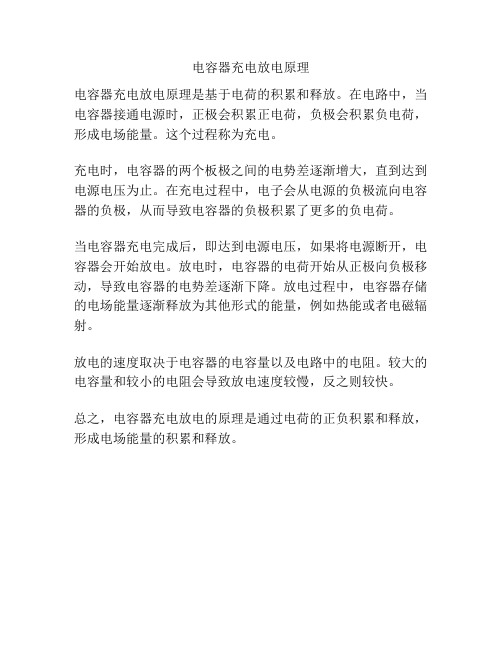 电容器充电放电原理

电容器充电放电原理是基于电荷的积累和释放。在电路中，当电容器接通电源时，正极会积累正电荷，负极会积累负电荷，形成电场能量。这个过程称为充电。

充电时，电容器的两个板极之间的电势差逐渐增大，直到达到电源电压为止。在充电过程中，电子会从电源的负极流向电容器的负极，从而导致电容器的负极积累了更多的负电荷。

当电容器充电完成后，即达到电源电压，如果将电源断开，电容器会开始放电。放电时，电容器的电荷开始从正极向负极移动，导致电容器的电势差逐渐下降。放电过程中，电容器存储的电场能量逐渐释放为其他形式的能量，例如热能或者电磁辐射。

放电的速度取决于电容器的电容量以及电路中的电阻。较大的电容量和较小的电阻会导致放电速度较慢，反之则较快。

总之，电容器充电放电的原理是通过电荷的正负积累和释放，形成电场能量的积累和释放。